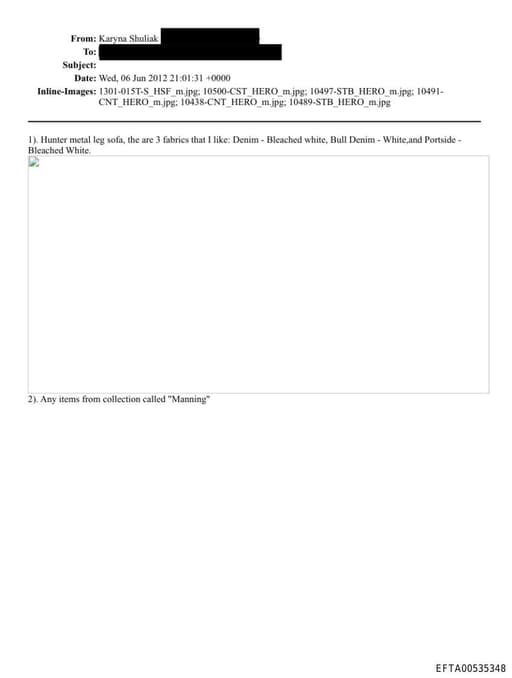 From: Karyna Shuliak
To:
Subject:
Date: Wed, 06 Jun 2012 21:01:31 +0000
Inline-Images: 1301-015T-S_HSF_m.jpg; 10500-CST_HERO_m.jpg; 10497-STB_HERO_m.jpg; 10491-CNT_HERO_m.jpg; 10438-CNT_HERO_m.jpg; 10489-STB_HERO_m.jpg

1). Hunter metal leg sofa, the are 3 fabrics that I like: Denim - Bleached white, Bull Denim - White,and Portside - Bleached White.

2). Any items from collection called "Manning"

EFTA00535348